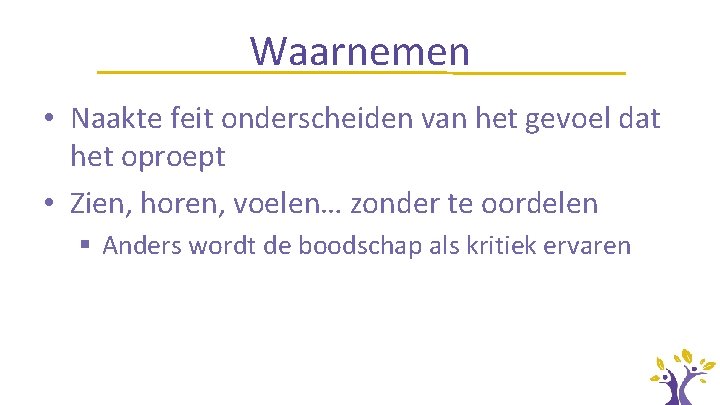 Waarnemen

• Naakte feit onderscheiden van het gevoel dat het oproept

• Zien, horen, voelen… zonder te oordelen

▪ Anders wordt de boodschap als kritiek ervaren